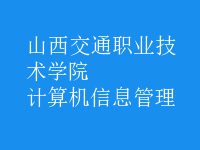 山西交通职业技术学院
计算机信息管理